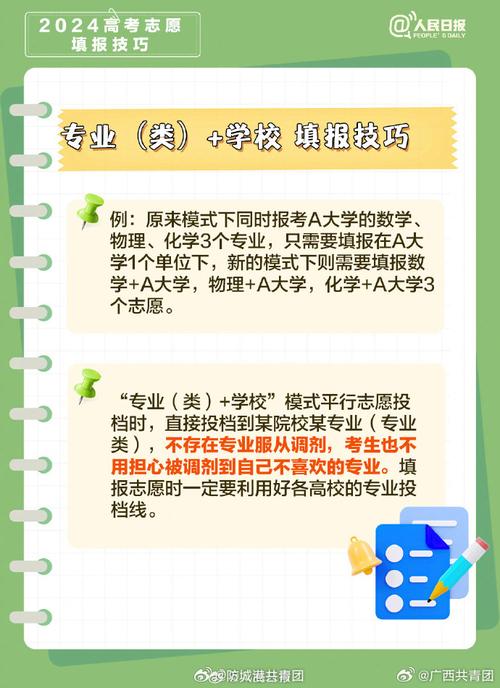 2024高考志愿
填报技巧

@人民日报
PEOPLE'S DAILY

专业（类）+学校 填报技巧

例：原来模式下同时报考A大学的数学、物理、化学3个专业，只需要填报在A大学1个单位下，新的模式下则需要填报数学+A大学，物理+A大学，化学+A大学3个志愿。

“专业（类）+学校”模式平行志愿投档时，直接投档到某院校某专业（专业类），不存在专业服从调剂，考生也不用担心被调剂到自己不喜欢的专业。填报志愿时一定要利用好各高校的专业投档线。

@防城港共青团

@广西共青团